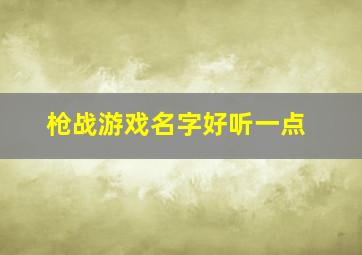 枪战游戏名字好听一点